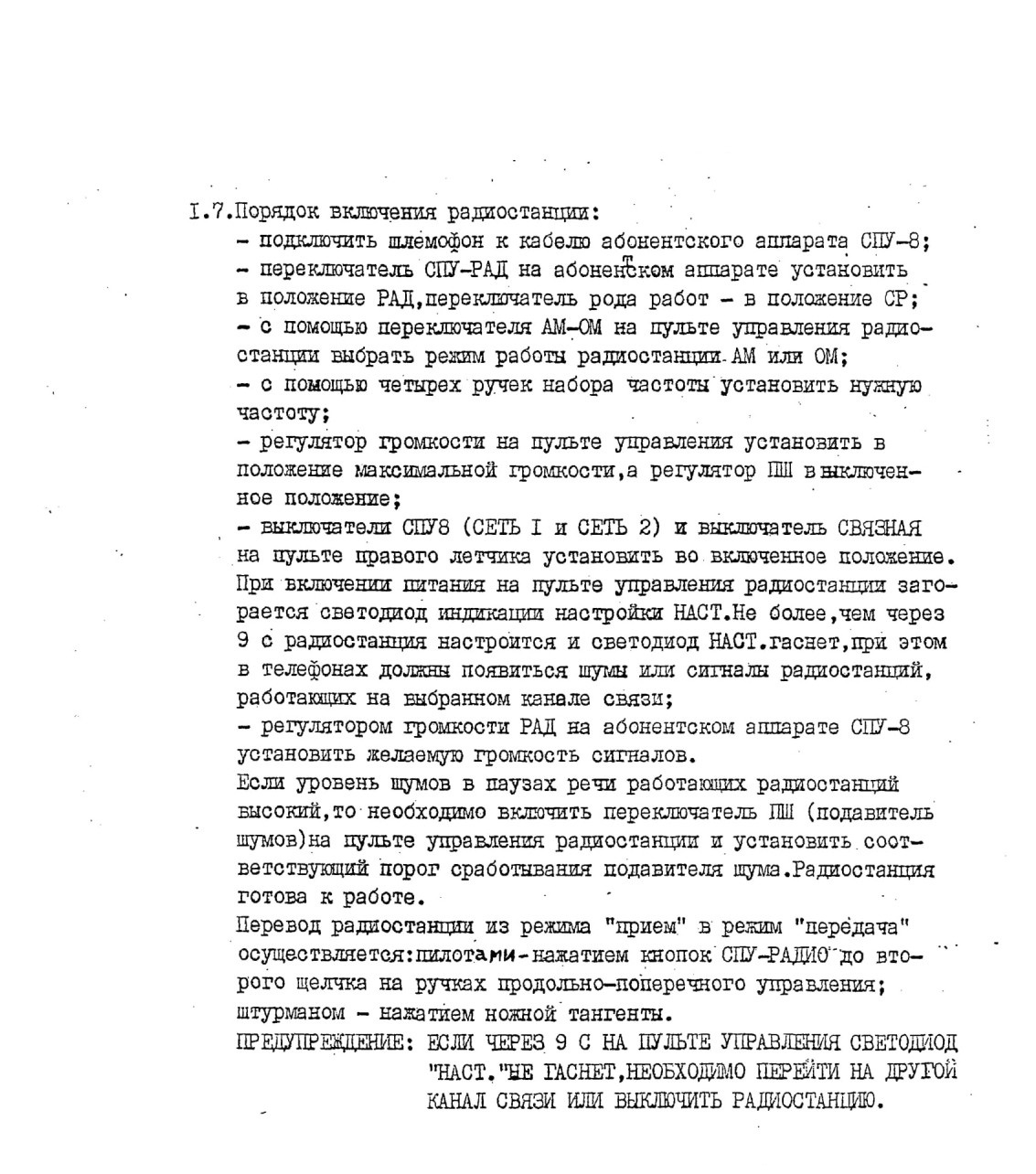 I.7.Порядок включения радиостанции:
- подключить шлемофон к кабелю абонентского аппарата СПУ-8;
- переключатель СПУ-РАД на абонентском аппарате установить в положение РАД,переключатель рода работ - в положение СР;
- с помощью переключателя АМ-ОМ на пульте управления радиостанции выбрать режим работы радиостанции АМ или ОМ;
- с помощью четырех ручек набора частоты установить нужную частоту;
- регулятор громкости на пульте управления установить в положение максимальной громкости,а регулятор ПШ в выключенное положение;
- выключатели СПУ8 (СЕТЬ I и СЕТЬ 2) и выключатель СВЯЗНАЯ на пульте правого летчика установить во включенное положение.
При включении питания на пульте управления радиостанции загорается светодиод индикации настройки НАСТ.Не более,чем через 9 с радиостанция настроится и светодиод НАСТ.гаснет,при этом в телефонах должны появиться шумы или сигналы радиостанций, работающих на выбранном канале связи;
- регулятором громкости РАД на абонентском аппарате СПУ-8 установить желаемую громкость сигналов.
Если уровень шумов в паузах речи работающих радиостанций высокий,то необходимо включить переключатель ПШ (подавитель шумов)на пульте управления радиостанции и установить соответствующий порог срабатывания подавителя шума.Радиостанция готова к работе.
Перевод радиостанции из режима "прием" в режим "передача" осуществляется:пилотами-нажатием кнопок СПУ-РАДИО до второго щелчка на ручках продольно-поперечного управления; штурманом - нажатием ножной тангенты.
ПРЕДУПРЕЖДЕНИЕ: ЕСЛИ ЧЕРЕЗ 9 С НА ПУЛЬТЕ УПРАВЛЕНИЯ СВЕТОДИОД "НАСТ."НЕ ГАСНЕТ,НЕОБХОДИМО ПЕРЕЙТИ НА ДРУГОЙ КАНАЛ СВЯЗИ ИЛИ ВЫКЛЮЧИТЬ РАДИОСТАНЦИЮ.